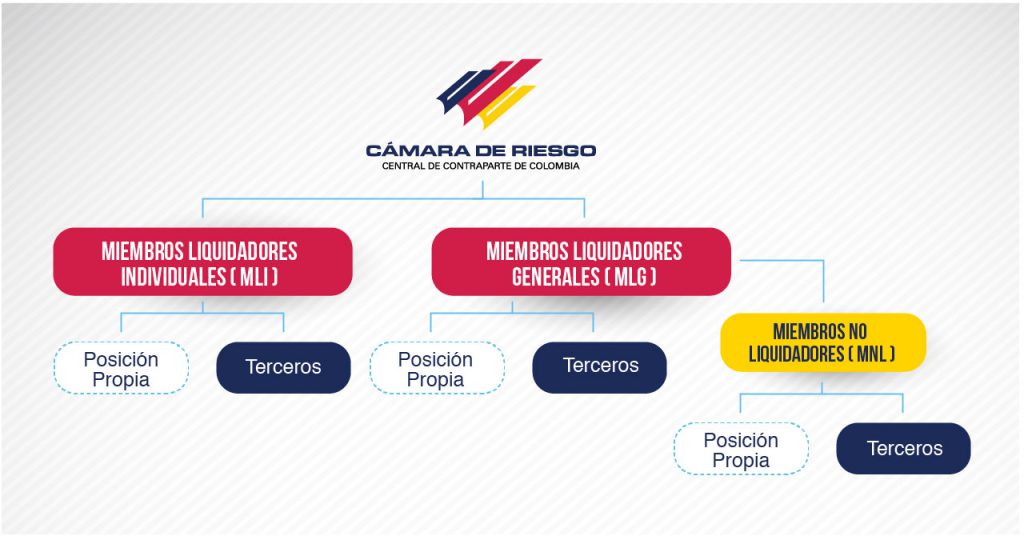 CÁMARA DE RIESGO
CENTRAL DE CONTRAPARTE DE COLOMBIA

MIEMBROS LIQUIDADORES INDIVIDUALES ( MLI )

Posición Propia

Terceros

MIEMBROS LIQUIDADORES GENERALES ( MLG )

Posición Propia

Terceros

MIEMBROS NO LIQUIDADORES ( MNL )

Posición Propia

Terceros